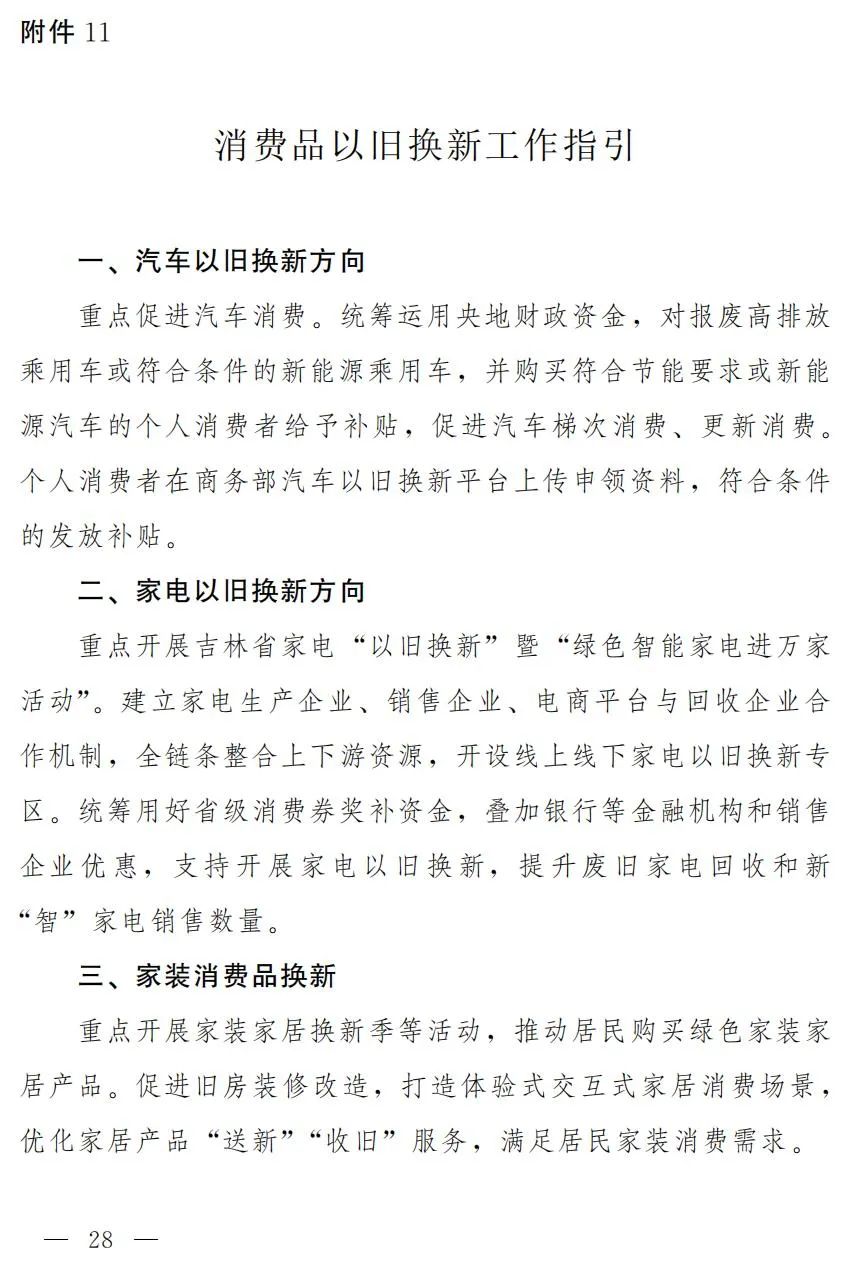 附件 11

消费品以旧换新工作指引

一、汽车以旧换新方向

重点促进汽车消费。统筹运用央地财政资金，对报废高排放乘用车或符合条件的新能源乘用车，并购买符合节能要求或新能源汽车的个人消费者给予补贴，促进汽车梯次消费、更新消费。个人消费者在商务部汽车以旧换新平台上传申领资料，符合条件的发放补贴。

二、家电以旧换新方向

重点开展吉林省家电“以旧换新”暨“绿色智能家电进万家活动”。建立家电生产企业、销售企业、电商平台与回收企业合作机制，全链条整合上下游资源，开设线上线下家电以旧换新专区。统筹用好省级消费券奖补资金，叠加银行等金融机构和销售企业优惠，支持开展家电以旧换新，提升废旧家电回收和新“智”家电销售数量。

三、家装消费品换新

重点开展家装家居换新季等活动，推动居民购买绿色家装家居产品。促进旧房装修改造，打造体验式交互式家居消费场景，优化家居产品“送新”“收旧”服务，满足居民家装消费需求。

— 28 —